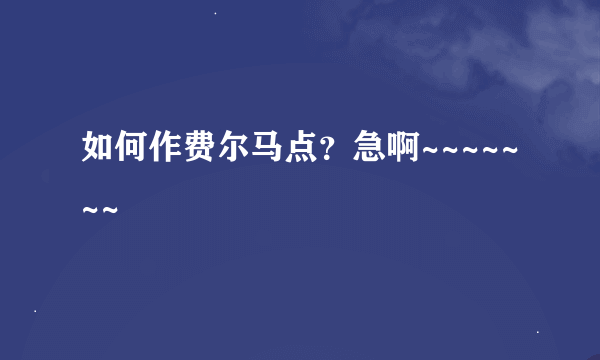 如何作费尔马点？急啊~~~~~~~~